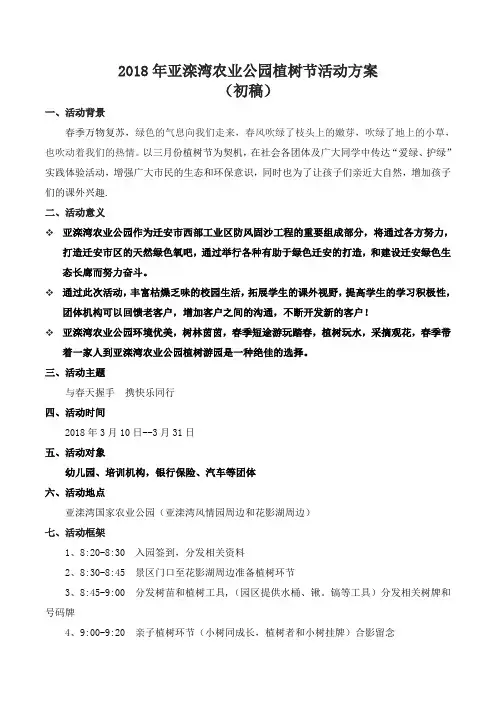 2018 年亚滦湾农业公园植树节活动方案
（初稿）

一、活动背景

春季万物复苏，绿色的气息向我们走来，春风吹绿了枝头上的嫩芽，吹绿了地上的小草，也吹动着我们的热情。以三月份植树节为契机，在社会各团体及广大同学中传达“爱绿、护绿”实践体验活动，增强广大市民的生态和环保意识，同时也为了让孩子们亲近大自然，增加孩子们的课外兴趣.

二、活动意义

❖ 亚滦湾农业公园作为迁安市西部工业区防风固沙工程的重要组成部分，将通过各方努力，打造迁安市区的天然绿色氧吧，通过举行各种有助于绿色迁安的打造，和建设迁安绿色生态长廊而努力奋斗。

❖ 通过此次活动，丰富枯燥乏味的校园生活，拓展学生的课外视野，提高学生的学习积极性，团体机构可以回馈老客户，增加客户之间的沟通，不断开发新的客户！

❖ 亚滦湾农业公园环境优美，树林茵茵，春季短途游玩踏春，植树玩水，采摘观花，春季带着一家人到亚滦湾农业公园植树游园是一种绝佳的选择。

三、活动主题

与春天握手 携快乐同行

四、活动时间

2018 年 3 月 10 日--3 月 31 日

五、活动对象

幼儿园、培训机构，银行保险、汽车等团体

六、活动地点

亚滦湾国家农业公园（亚滦湾风情园周边和花影湖周边）

七、活动框架

1、8:20-8:30 入园签到，分发相关资料

2、8:30-8:45 景区门口至花影湖周边准备植树环节

3、8:45-9:00 分发树苗和植树工具，（园区提供水桶、锹，镐等工具）分发相关树牌和号码牌

4、9:00-9:20 亲子植树环节（小树同成长、植树者和小树挂牌）合影留念